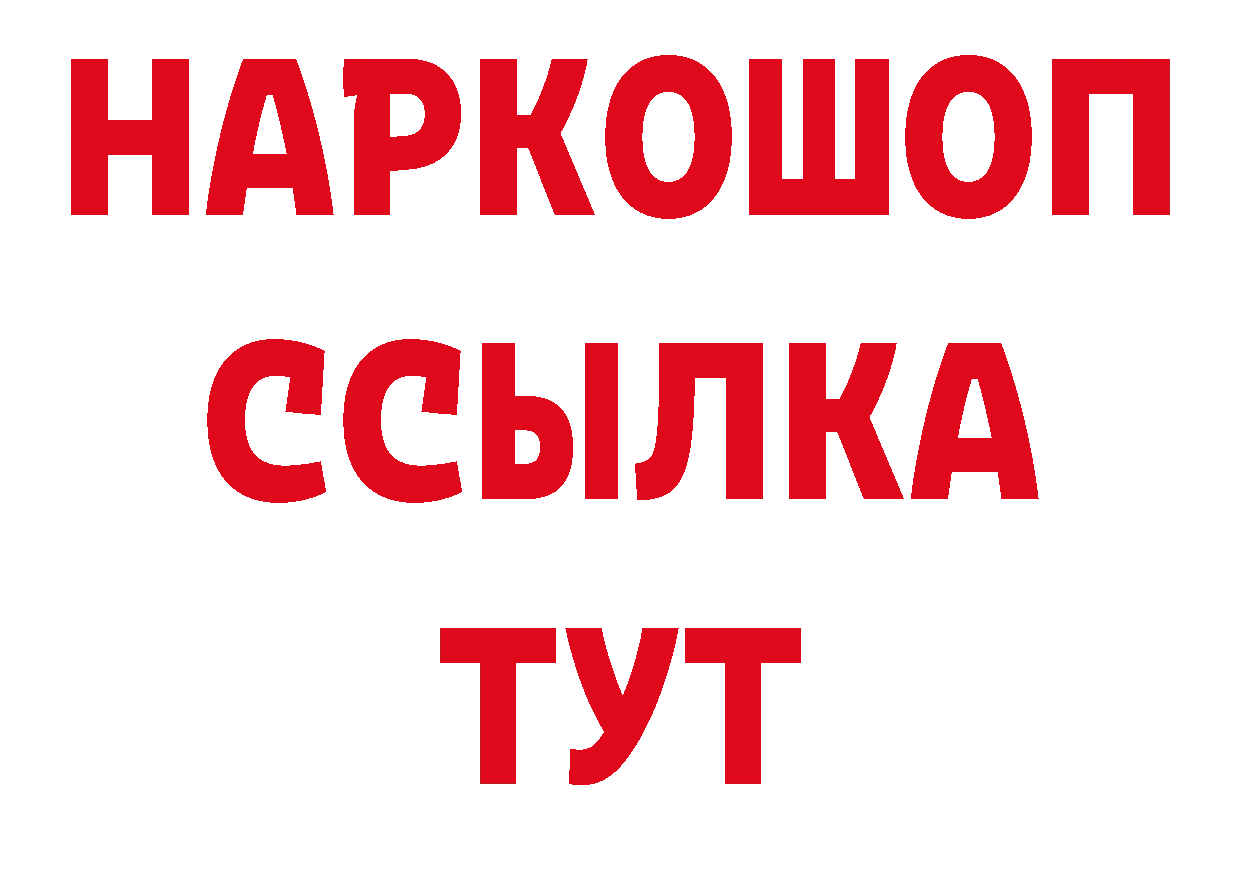 НАРКОШОП
ССЫЛКА
ТУТ